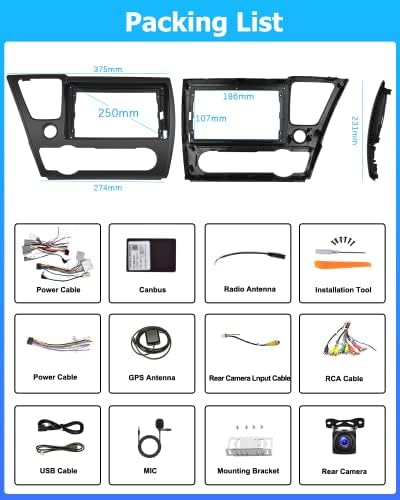 Packing List

375mm

250mm

274mm

186mm

107mm

231mm

Power Cable

Canbus

Radio Antenna

Installation Tool

Power Cable

GPS Antenna

Rear Camera Lnput Cable

RCA Cable

USB Cable

MIC

Mounting Bracket

Rear Camera